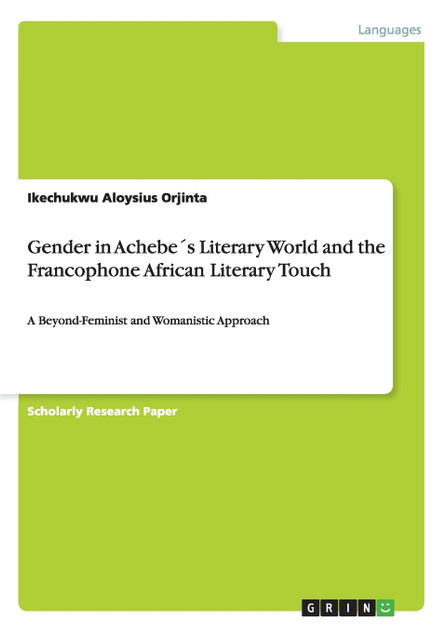 Languages

Ikechukwu Aloysius Orjinta

Gender in Achebe´s Literary World and the Francophone African Literary Touch

A Beyond-Feminist and Womanistic Approach

Scholarly Research Paper

GRIN